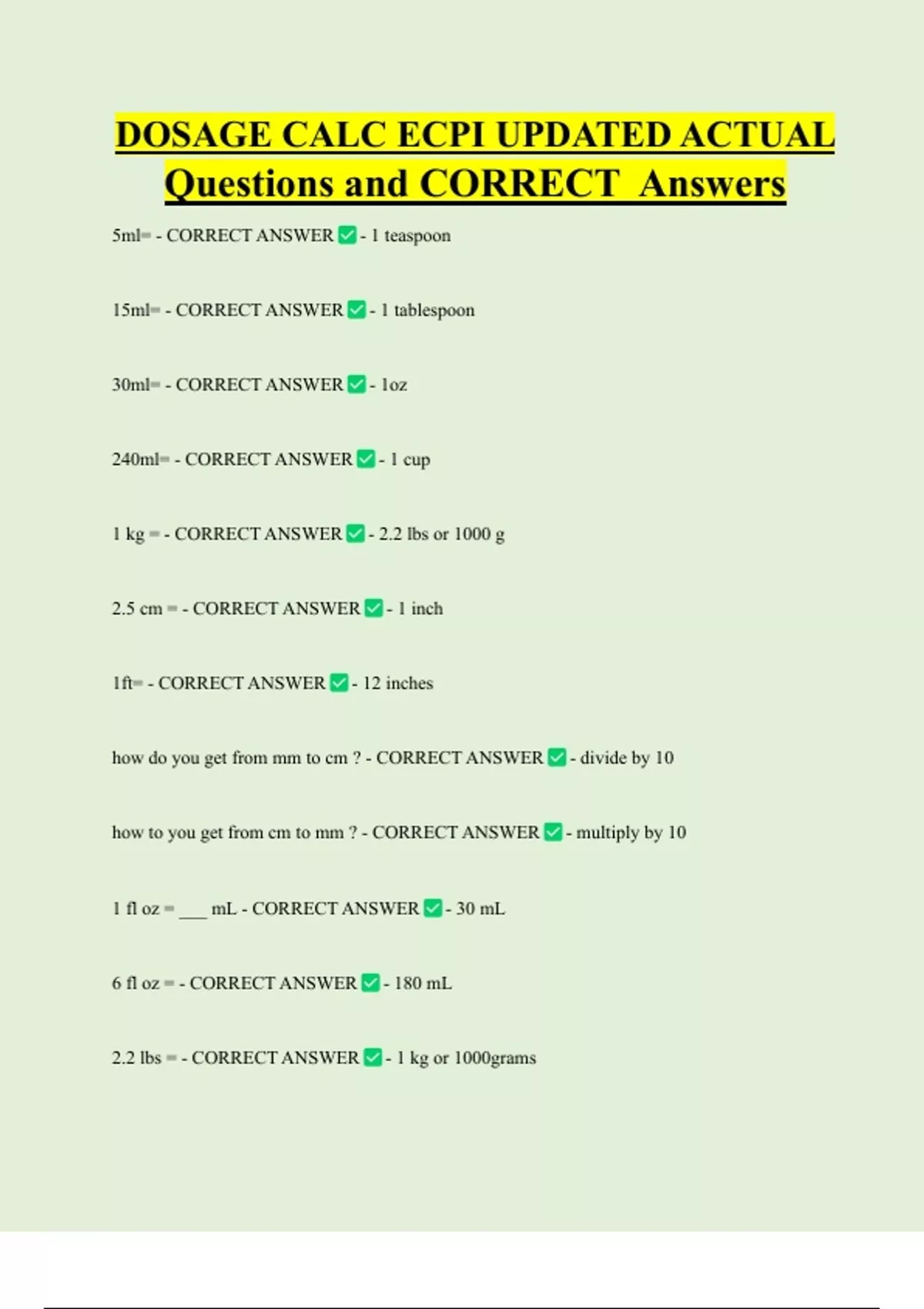 DOSAGE CALC ECPI UPDATED ACTUAL Questions and CORRECT Answers

5ml= - CORRECT ANSWER ☑ - 1 teaspoon

15ml= - CORRECT ANSWER ☑ - 1 tablespoon

30ml= - CORRECT ANSWER ☑ - 1oz

240ml= - CORRECT ANSWER ☑ - 1 cup

1 kg = - CORRECT ANSWER ☑ - 2.2 lbs or 1000 g

2.5 cm = - CORRECT ANSWER ☑ - 1 inch

1ft= - CORRECT ANSWER ☑ - 12 inches

how do you get from mm to cm ? - CORRECT ANSWER ☑ - divide by 10

how to you get from cm to mm ? - CORRECT ANSWER ☑ - multiply by 10

1 fl oz = ____ mL - CORRECT ANSWER ☑ - 30 mL

6 fl oz = - CORRECT ANSWER ☑ - 180 mL

2.2 lbs = - CORRECT ANSWER ☑ - 1 kg or 1000grams